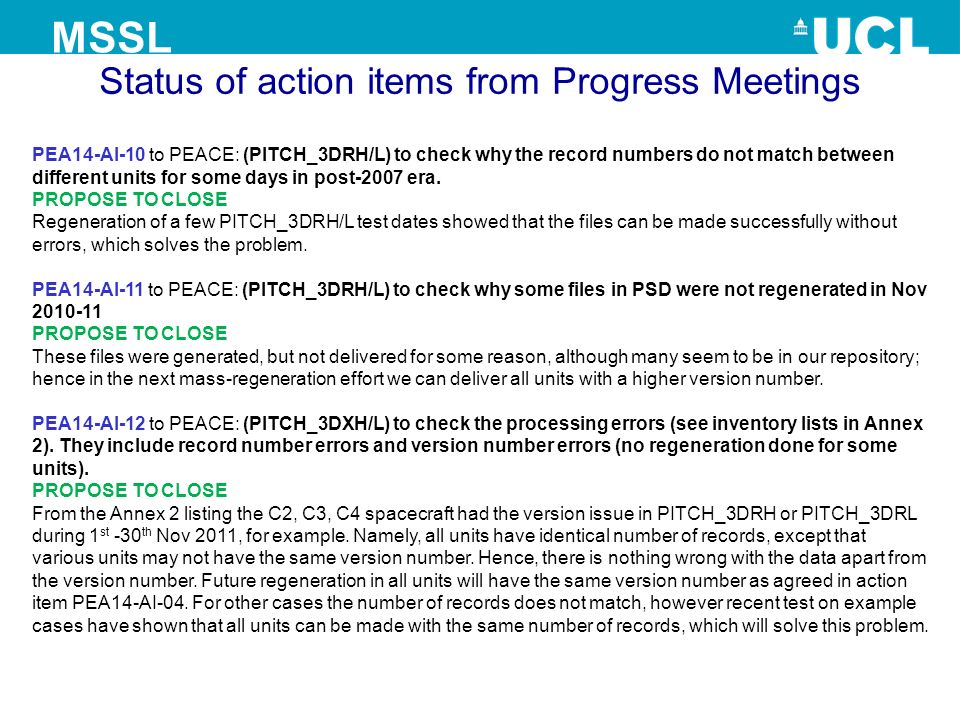 MSSL

UCL

Status of action items from Progress Meetings

PEA14-AI-10 to PEACE: (PITCH_3DRH/L) to check why the record numbers do not match between different units for some days in post-2007 era.
PROPOSE TO CLOSE
Regeneration of a few PITCH_3DRH/L test dates showed that the files can be made successfully without errors, which solves the problem.

PEA14-AI-11 to PEACE: (PITCH_3DRH/L) to check why some files in PSD were not regenerated in Nov 2010-11
PROPOSE TO CLOSE
These files were generated, but not delivered for some reason, although many seem to be in our repository; hence in the next mass-regeneration effort we can deliver all units with a higher version number.

PEA14-AI-12 to PEACE: (PITCH_3DXH/L) to check the processing errors (see inventory lists in Annex 2). They include record number errors and version number errors (no regeneration done for some units).
PROPOSE TO CLOSE
From the Annex 2 listing the C2, C3, C4 spacecraft had the version issue in PITCH_3DRH or PITCH_3DRL during 1$^{st}$ -30$^{th}$ Nov 2011, for example. Namely, all units have identical number of records, except that various units may not have the same version number. Hence, there is nothing wrong with the data apart from the version number. Future regeneration in all units will have the same version number as agreed in action item PEA14-AI-04. For other cases the number of records does not match, however recent test on example cases have shown that all units can be made with the same number of records, which will solve this problem.